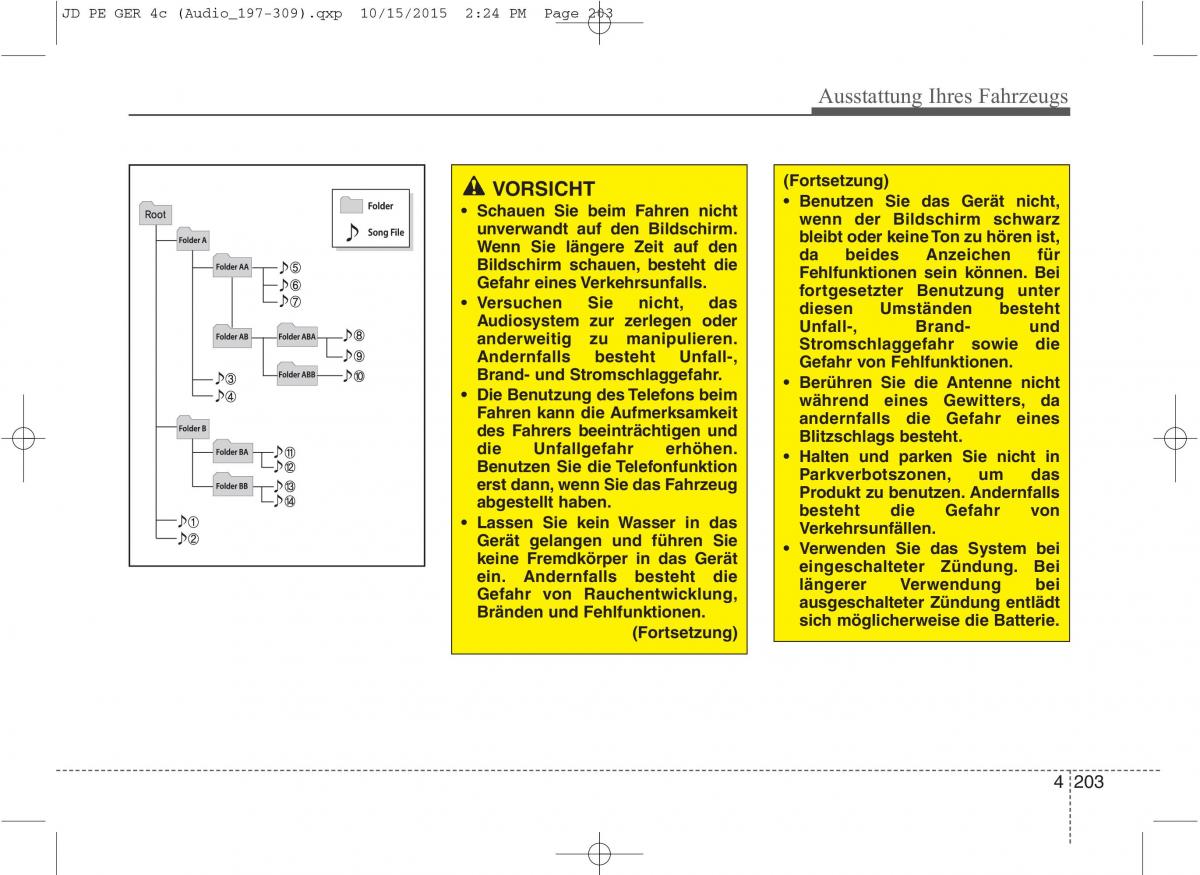 JD PE GER 4c (Audio_197-309).qxp 10/15/2015 2:24 PM Page 203

Ausstattung Ihres Fahrzeugs

Folder
Song File
Root
Folder A
Folder AA
♪⑤
♪⑥
♪⑦
Folder AB
Folder ABA
♪⑧
♪⑨
Folder ABB
♪⑩
♪③
♪④
Folder B
Folder BA
♪⑪
♪⑫
Folder BB
♪⑬
♪⑭
♪①
♪②

VORSICHT
• Schauen Sie beim Fahren nicht unverwandt auf den Bildschirm. Wenn Sie längere Zeit auf den Bildschirm schauen, besteht die Gefahr eines Verkehrsunfalls.
• Versuchen Sie nicht, das Audiosystem zur zerlegen oder anderweitig zu manipulieren. Andernfalls besteht Unfall-, Brand- und Stromschlaggefahr.
• Die Benutzung des Telefons beim Fahren kann die Aufmerksamkeit des Fahrers beeinträchtigen und die Unfallgefahr erhöhen. Benutzen Sie die Telefonfunktion erst dann, wenn Sie das Fahrzeug abgestellt haben.
• Lassen Sie kein Wasser in das Gerät gelangen und führen Sie keine Fremdkörper in das Gerät ein. Andernfalls besteht die Gefahr von Rauchentwicklung, Bränden und Fehlfunktionen.
(Fortsetzung)

(Fortsetzung)
• Benutzen Sie das Gerät nicht, wenn der Bildschirm schwarz bleibt oder keine Ton zu hören ist, da beides Anzeichen für Fehlfunktionen sein können. Bei fortgesetzter Benutzung unter diesen Umständen besteht Unfall-, Brand- und Stromschlaggefahr sowie die Gefahr von Fehlfunktionen.
• Berühren Sie die Antenne nicht während eines Gewitters, da andernfalls die Gefahr eines Blitzschlags besteht.
• Halten und parken Sie nicht in Parkverbotszonen, um das Produkt zu benutzen. Andernfalls besteht die Gefahr von Verkehrsunfällen.
• Verwenden Sie das System bei eingeschalteter Zündung. Bei längerer Verwendung bei ausgeschalteter Zündung entlädt sich möglicherweise die Batterie.

4 203